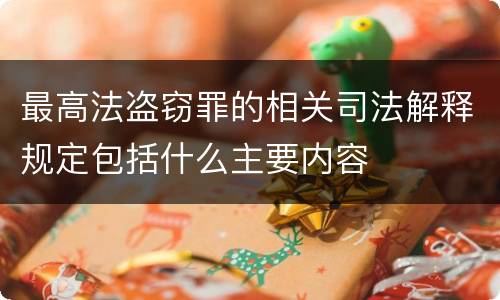 最高法盗窃罪的相关司法解释规定包括什么主要内容